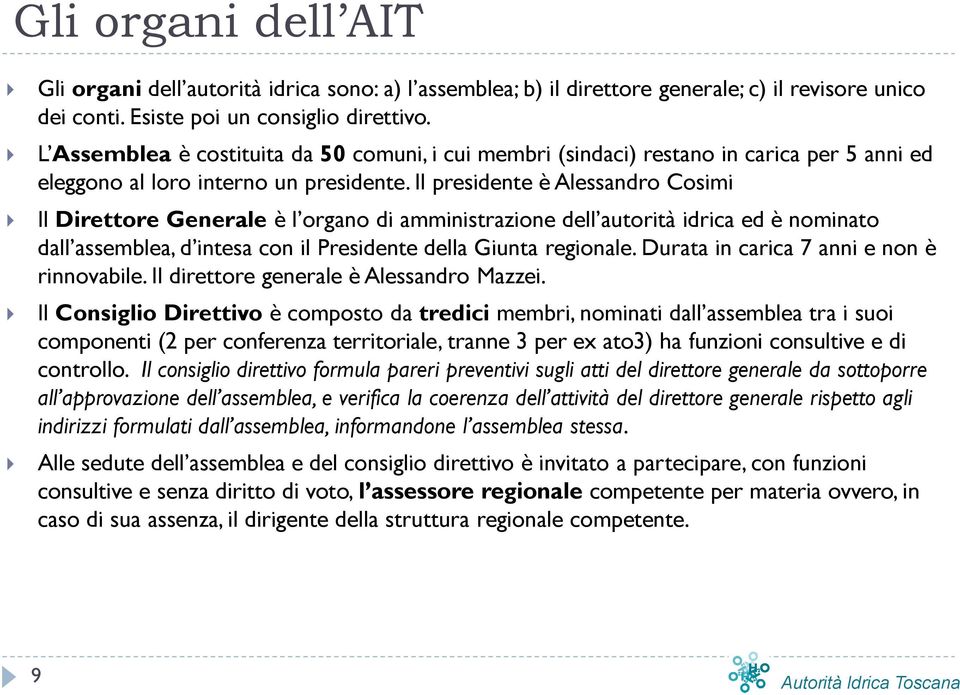 Gli organi dell'AIT

Gli organi dell'autorità idrica sono: a) l'assemblea; b) il direttore generale; c) il revisore unico dei conti. Esiste poi un consiglio direttivo.

L'Assemblea è costituita da 50 comuni, i cui membri (sindaci) restano in carica per 5 anni ed eleggono al loro interno un presidente. Il presidente è Alessandro Cosimi

Il Direttore Generale è l'organo di amministrazione dell'autorità idrica ed è nominato dall'assemblea, d'intesa con il Presidente della Giunta regionale. Durata in carica 7 anni e non è rinnovabile. Il direttore generale è Alessandro Mazzei.

Il Consiglio Direttivo è composto da tredici membri, nominati dall'assemblea tra i suoi componenti (2 per conferenza territoriale, tranne 3 per ex ato3) ha funzioni consultive e di controllo. Il consiglio direttivo formula pareri preventivi sugli atti del direttore generale da sottoporre all'approvazione dell'assemblea, e verifica la coerenza dell'attività del direttore generale rispetto agli indirizzi formulati dall'assemblea, informandone l'assemblea stessa.

Alle sedute dell'assemblea e del consiglio direttivo è invitato a partecipare, con funzioni consultive e senza diritto di voto, l'assessore regionale competente per materia ovvero, in caso di sua assenza, il dirigente della struttura regionale competente.

9

Autorità Idrica Toscana